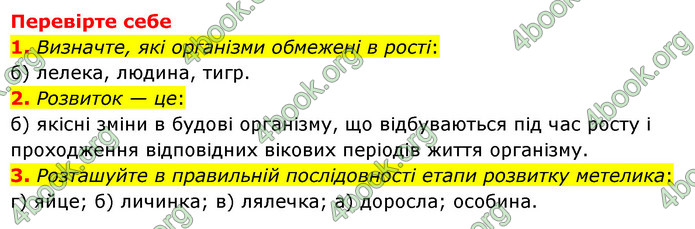 Перевірте себе

1. Визначте, які організми обмежені в рості:
б) лелека, людина, тигр.

2. Розвиток — це:
б) якісні зміни в будові організму, що відбуваються під час росту і проходження відповідних вікових періодів життя організму.

3. Розташуйте в правильній послідовності етапи розвитку метелика:
г) яйце; б) личинка; в) лялечка; а) доросла; особина.

4book.org 4book.org 4book.org 4book.org 4book.org 4book.org 4book.org 4book.org